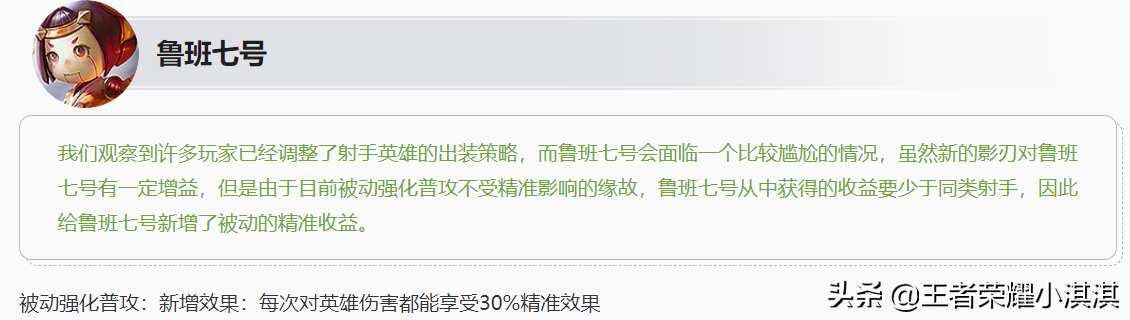 鲁班七号

我们观察到许多玩家已经调整了射手英雄的出装策略，而鲁班七号会面临一个比较尴尬的情况，虽然新的影刃对鲁班七号有一定增益，但是由于目前被动强化普攻不受精准影响的缘故，鲁班七号从中获得的收益要少于同类射手，因此给鲁班七号新增了被动的精准收益。

被动强化普攻：新增效果：每次对英雄伤害都能享受30%精准效果

头条 @王者荣耀小淇淇